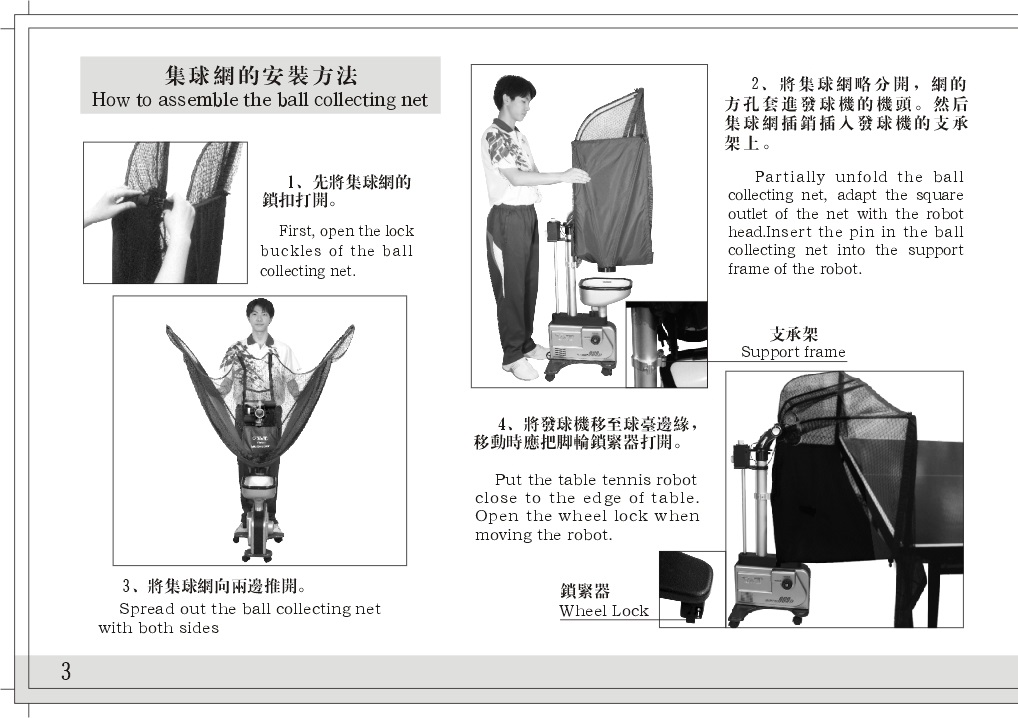 集球網的安裝方法
How to assemble the ball collecting net

1、先將集球網的鎖扣打開。

First, open the lock buckles of the ball collecting net.

3、將集球網向兩邊推開。

Spread out the ball collecting net with both sides

2、將集球網略分開，網的方孔套進發球機的機頭。然后集球網插銷插入發球機的支承架上。

Partially unfold the ball collecting net, adapt the square outlet of the net with the robot head.Insert the pin in the ball collecting net into the support frame of the robot.

支承架
Support frame

4、將發球機移至球臺邊緣，移動時應把脚輪鎖緊器打開。

Put the table tennis robot close to the edge of table. Open the wheel lock when moving the robot.

鎖緊器
Wheel Lock

3